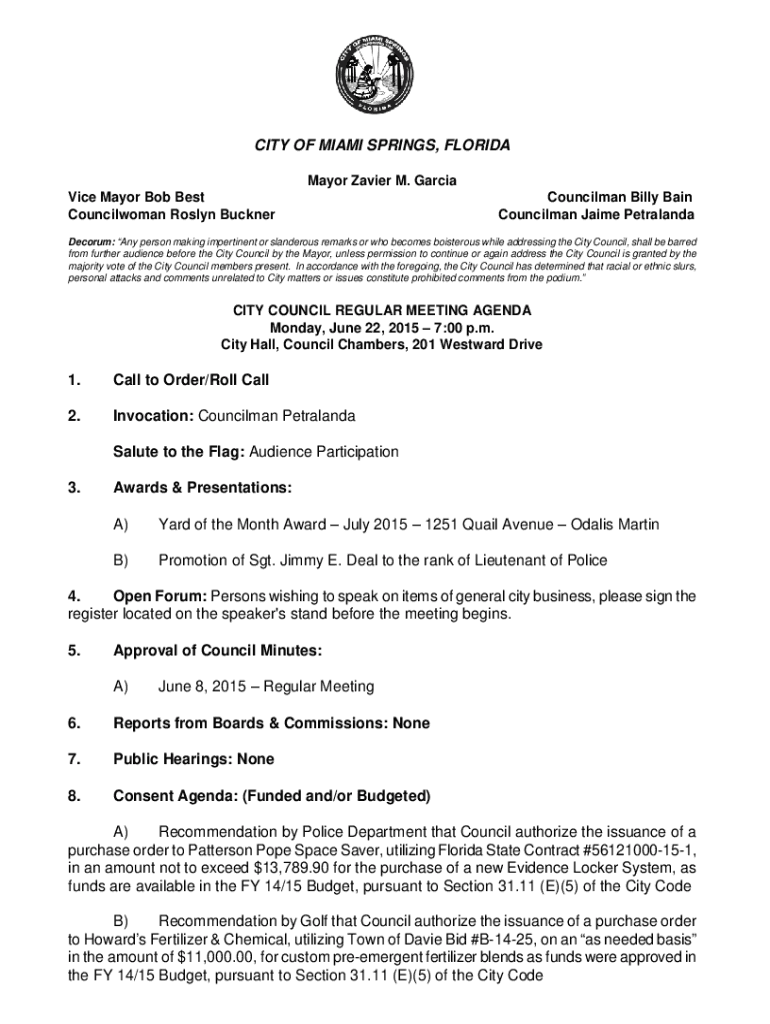 CITY OF MIAMI SPRINGS
FLORIDA

CITY OF MIAMI SPRINGS, FLORIDA

Mayor Zavier M. Garcia

Vice Mayor Bob Best
Councilwoman Roslyn Buckner

Councilman Billy Bain
Councilman Jaime Petralanda

Decorum: "Any person making impertinent or slanderous remarks or who becomes boisterous while addressing the City Council, shall be barred from further audience before the City Council by the Mayor, unless permission to continue or again address the City Council is granted by the majority vote of the City Council members present. In accordance with the foregoing, the City Council has determined that racial or ethnic slurs, personal attacks and comments unrelated to City matters or issues constitute prohibited comments from the podium."

CITY COUNCIL REGULAR MEETING AGENDA
Monday, June 22, 2015 – 7:00 p.m.
City Hall, Council Chambers, 201 Westward Drive

1. Call to Order/Roll Call

2. Invocation: Councilman Petralanda

Salute to the Flag: Audience Participation

3. Awards & Presentations:

A) Yard of the Month Award – July 2015 – 1251 Quail Avenue – Odalis Martin

B) Promotion of Sgt. Jimmy E. Deal to the rank of Lieutenant of Police

4. Open Forum: Persons wishing to speak on items of general city business, please sign the register located on the speaker's stand before the meeting begins.

5. Approval of Council Minutes:

A) June 8, 2015 – Regular Meeting

6. Reports from Boards & Commissions: None

7. Public Hearings: None

8. Consent Agenda: (Funded and/or Budgeted)

A) Recommendation by Police Department that Council authorize the issuance of a purchase order to Patterson Pope Space Saver, utilizing Florida State Contract #56121000-15-1, in an amount not to exceed $13,789.90 for the purchase of a new Evidence Locker System, as funds are available in the FY 14/15 Budget, pursuant to Section 31.11 (E)(5) of the City Code

B) Recommendation by Golf that Council authorize the issuance of a purchase order to Howard's Fertilizer & Chemical, utilizing Town of Davie Bid #B-14-25, on an "as needed basis" in the amount of $11,000.00, for custom pre-emergent fertilizer blends as funds were approved in the FY 14/15 Budget, pursuant to Section 31.11 (E)(5) of the City Code